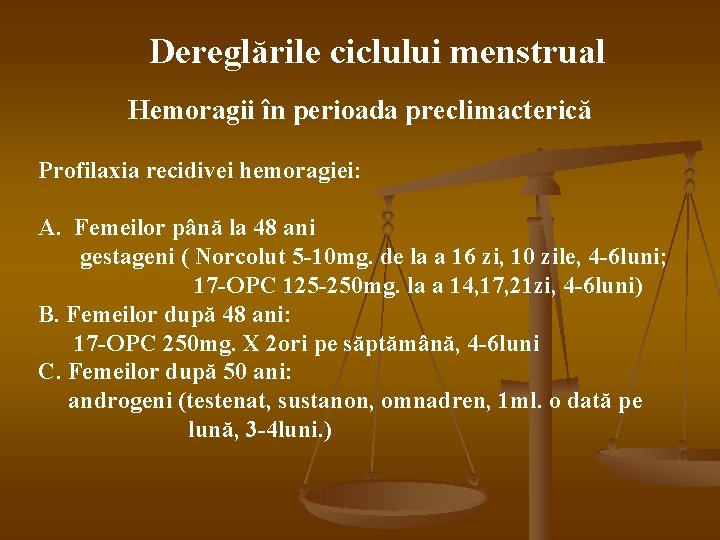 Dereglările ciclului menstrual

Hemoragii în perioada preclimacterică

Profilaxia recidivei hemoragiei:

A. Femeilor până la 48 ani
gestageni ( Norcolut 5-10mg. de la a 16 zi, 10 zile, 4-6luni;
17-OPC 125-250mg. la a 14,17,21zi, 4-6luni)
B. Femeilor după 48 ani:
17-OPC 250mg. X 2ori pe săptămână, 4-6luni
C. Femeilor după 50 ani:
androgeni (testenat, sustanon, omnadren, 1ml. o dată pe lună, 3-4luni.)